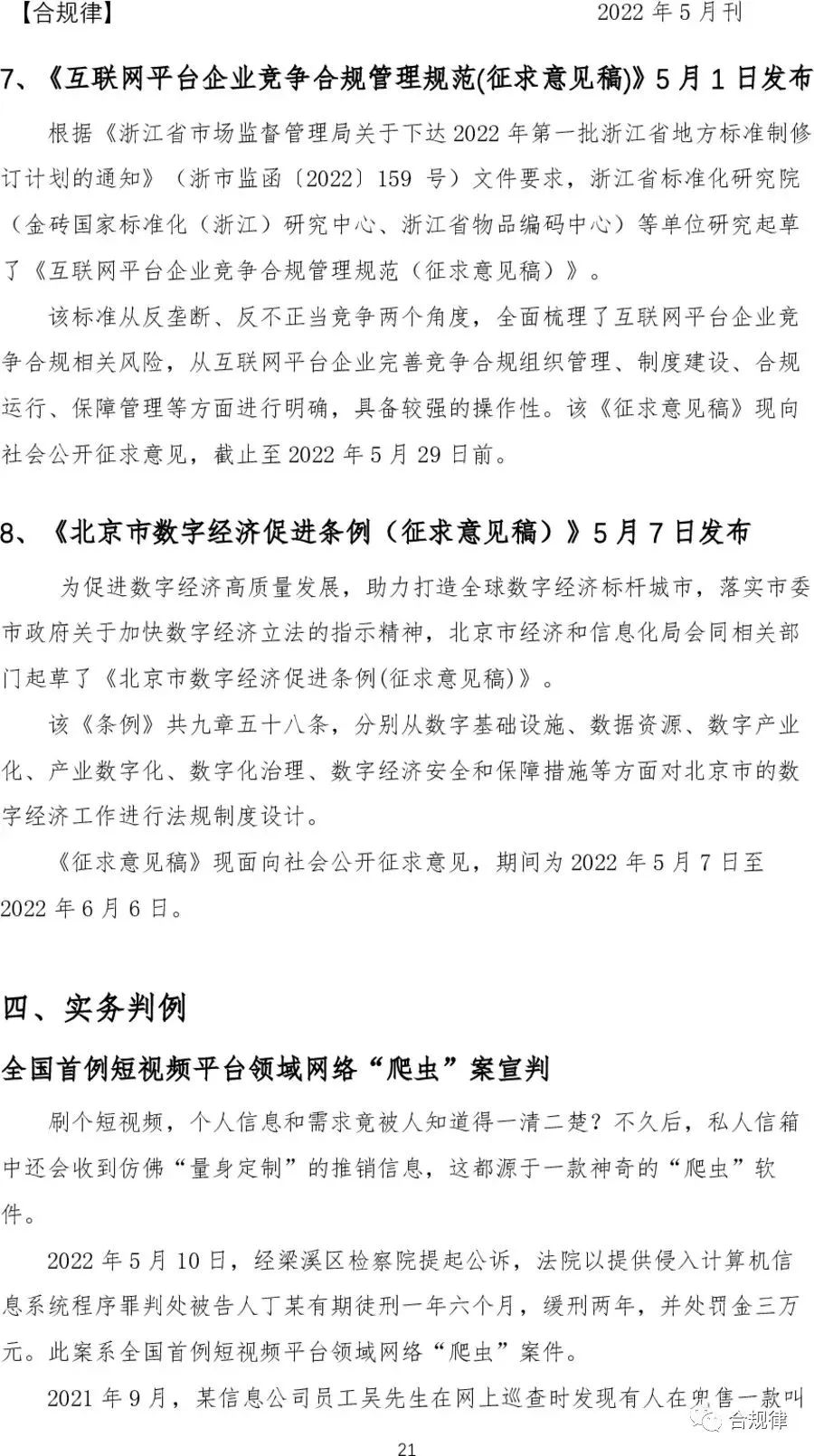 【合规律】 2022 年 5 月刊

7、《互联网平台企业竞争合规管理规范(征求意见稿)》5 月 1 日发布

根据《浙江省市场监督管理局关于下达 2022 年第一批浙江省地方标准制修订计划的通知》（浙市监函〔2022〕159 号）文件要求，浙江省标准化研究院（金砖国家标准化（浙江）研究中心、浙江省物品编码中心）等单位研究起草了《互联网平台企业竞争合规管理规范（征求意见稿）》。

该标准从反垄断、反不正当竞争两个角度，全面梳理了互联网平台企业竞争合规相关风险，从互联网平台企业完善竞争合规组织管理、制度建设、合规运行、保障管理等方面进行明确，具备较强的操作性。该《征求意见稿》现向社会公开征求意见，截止至 2022 年 5 月 29 日前。

8、《北京市数字经济促进条例（征求意见稿）》5 月 7 日发布

为促进数字经济高质量发展，助力打造全球数字经济标杆城市，落实市委市政府关于加快数字经济立法的指示精神，北京市经济和信息化局会同相关部门起草了《北京市数字经济促进条例(征求意见稿)》。

该《条例》共九章五十八条，分别从数字基础设施、数据资源、数字产业化、产业数字化、数字化治理、数字经济安全和保障措施等方面对北京市的数字经济工作进行法规制度设计。

《征求意见稿》现面向社会公开征求意见，期间为 2022 年 5 月 7 日至 2022 年 6 月 6 日。

四、实务判例

全国首例短视频平台领域网络“爬虫”案宣判

刷个短视频，个人信息和需求竟被人知道得一清二楚？不久后，私人信箱中还会收到仿佛“量身定制”的推销信息，这都源于一款神奇的“爬虫”软件。

2022 年 5 月 10 日，经梁溪区检察院提起公诉，法院以提供侵入计算机信息系统程序罪判处被告人丁某有期徒刑一年六个月，缓刑两年，并处罚金三万元。此案系全国首例短视频平台领域网络“爬虫”案件。

2021 年 9 月，某信息公司员工吴先生在网上巡查时发现有人在兜售一款叫

合规律

21